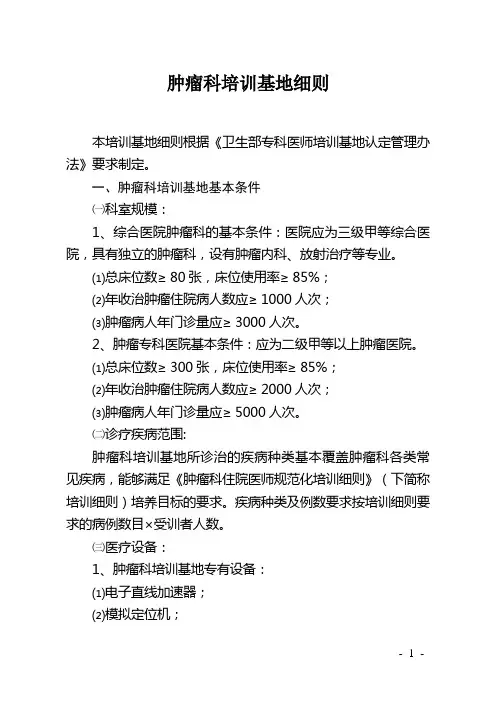 肿瘤科培训基地细则

本培训基地细则根据《卫生部专科医师培训基地认定管理办法》要求制定。

一、肿瘤科培训基地基本条件

㈠科室规模：

1、综合医院肿瘤科的基本条件：医院应为三级甲等综合医院，具有独立的肿瘤科，设有肿瘤内科、放射治疗等专业。

⑴总床位数≥ 80 张，床位使用率≥ 85%；

⑵年收治肿瘤住院病人数应≥ 1000 人次；

⑶肿瘤病人年门诊量应≥ 3000 人次。

2、肿瘤专科医院基本条件：应为二级甲等以上肿瘤医院。

⑴总床位数≥ 300 张，床位使用率≥ 85%；

⑵年收治肿瘤住院病人数应≥ 2000 人次；

⑶肿瘤病人年门诊量应≥ 5000 人次。

㈡诊疗疾病范围:

肿瘤科培训基地所诊治的疾病种类基本覆盖肿瘤科各类常见疾病，能够满足《肿瘤科住院医师规范化培训细则》（下简称培训细则）培养目标的要求。疾病种类及例数要求按培训细则要求的病例数目×受训者人数。

㈢医疗设备：

1、肿瘤科培训基地专有设备：

⑴电子直线加速器；

⑵模拟定位机；

- 1 -